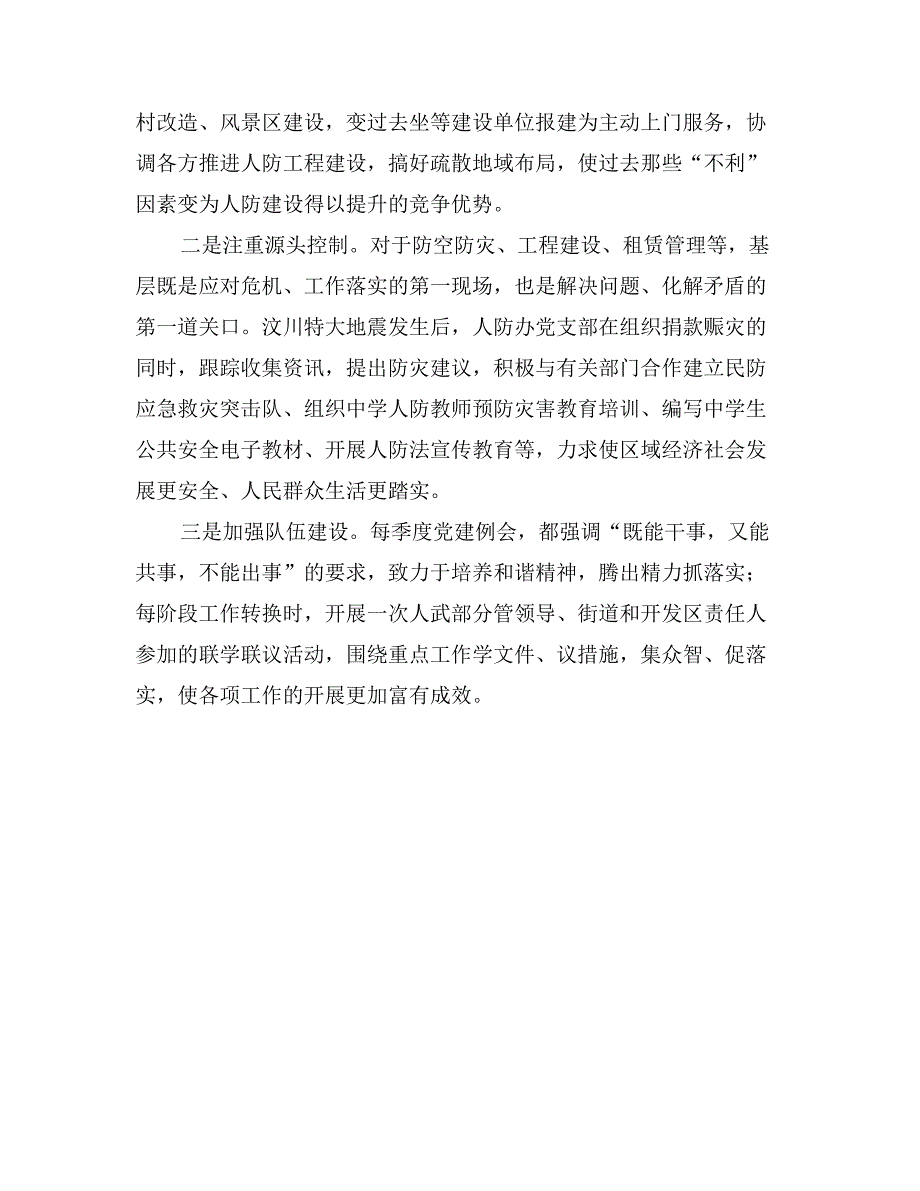 村改造、风景区建设，变过去坐等建设单位报建为主动上门服务，协调各方推进人防工程建设，搞好疏散地域布局，使过去那些“不利”因素变为人防建设得以提升的竞争优势。

二是注重源头控制。对于防空防灾、工程建设、租赁管理等，基层既是应对危机、工作落实的第一现场，也是解决问题、化解矛盾的第一道关口。汶川特大地震发生后，人防办党支部在组织捐款赈灾的同时，跟踪收集资讯，提出防灾建议，积极与有关部门合作建立民防应急救灾突击队、组织中学人防教师预防灾害教育培训、编写中学生公共安全电子教材、开展人防法宣传教育等，力求使区域经济社会发展更安全、人民群众生活更踏实。

三是加强队伍建设。每季度党建例会，都强调“既能干事，又能共事，不能出事”的要求，致力于培养和谐精神，腾出精力抓落实；每阶段工作转换时，开展一次人武部分管领导、街道和开发区责任人参加的联学联议活动，围绕重点工作学文件、议措施，集众智、促落实，使各项工作的开展更加富有成效。